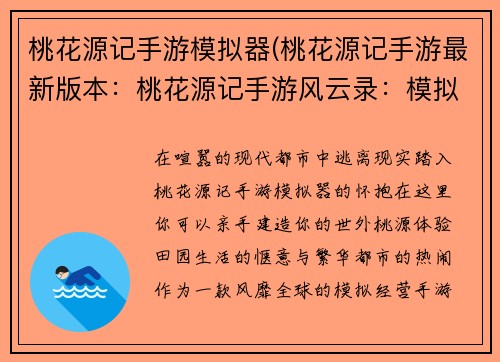 桃花源记手游模拟器(桃花源记手游最新版本：桃花源记手游风云录：模拟

在喧嚣的现代都市中逃离现实踏入桃花源记手游模拟器的怀抱在这里你可以亲手建造你的世外桃源体验田园生活的惬意与繁华都市的热闹作为一款风靡全球的模拟经营手游